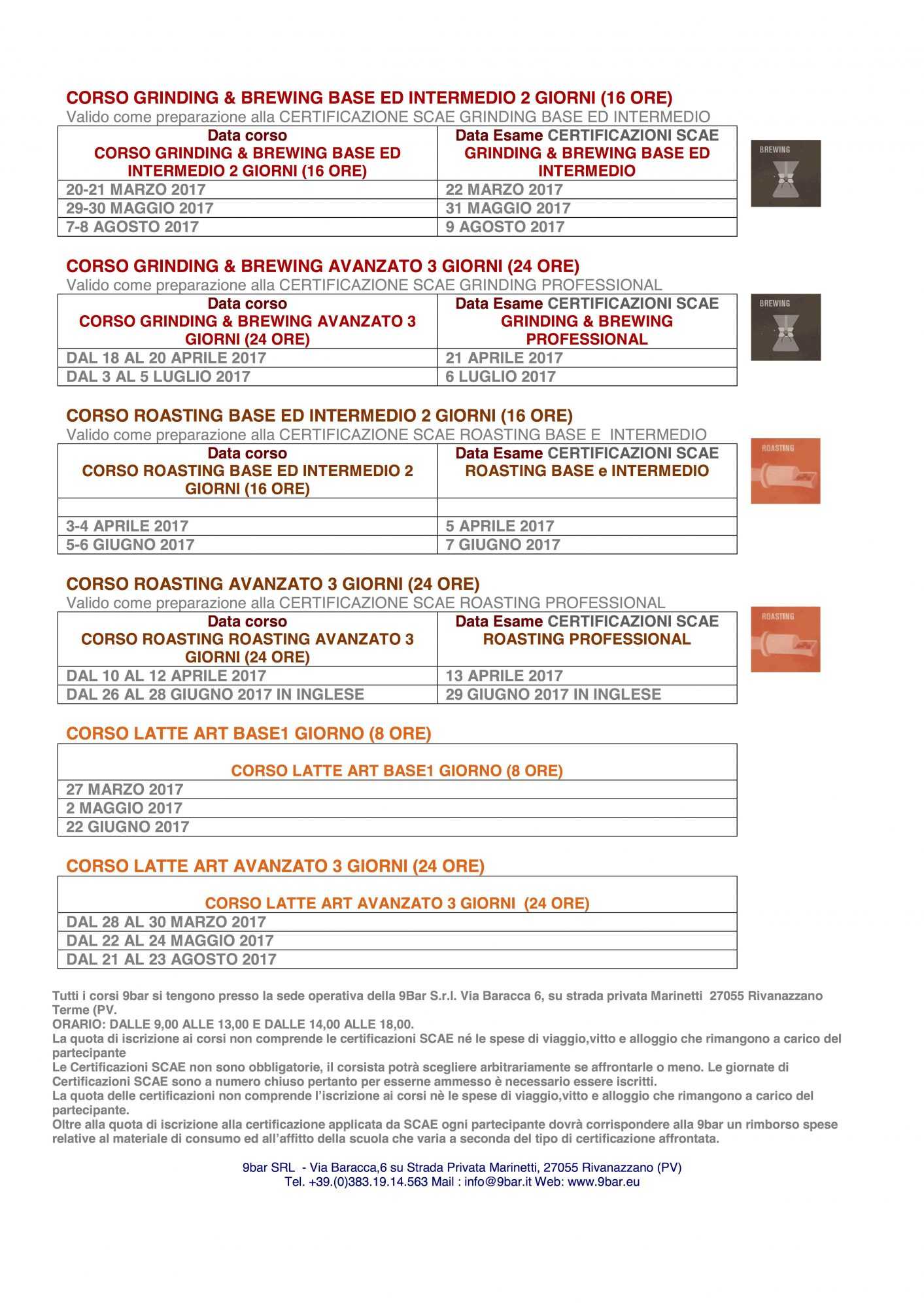 CORSO GRINDING & BREWING BASE ED INTERMEDIO 2 GIORNI (16 ORE)
Valido come preparazione alla CERTIFICAZIONE SCAE GRINDING BASE ED INTERMEDIO

| Data corso CORSO GRINDING & BREWING BASE ED INTERMEDIO 2 GIORNI (16 ORE) | Data Esame CERTIFICAZIONI SCAE GRINDING & BREWING BASE ED INTERMEDIO |
|---|---|
| 20-21 MARZO 2017 | 22 MARZO 2017 |
| 29-30 MAGGIO 2017 | 31 MAGGIO 2017 |
| 7-8 AGOSTO 2017 | 9 AGOSTO 2017 |

BREWING

CORSO GRINDING & BREWING AVANZATO 3 GIORNI (24 ORE)
Valido come preparazione alla CERTIFICAZIONE SCAE GRINDING PROFESSIONAL

| Data corso CORSO GRINDING & BREWING AVANZATO 3 GIORNI (24 ORE) | Data Esame CERTIFICAZIONI SCAE GRINDING & BREWING PROFESSIONAL |
|---|---|
| DAL 18 AL 20 APRILE 2017 | 21 APRILE 2017 |
| DAL 3 AL 5 LUGLIO 2017 | 6 LUGLIO 2017 |

BREWING

CORSO ROASTING BASE ED INTERMEDIO 2 GIORNI (16 ORE)
Valido come preparazione alla CERTIFICAZIONE SCAE ROASTING BASE E INTERMEDIO

| Data corso CORSO ROASTING BASE ED INTERMEDIO 2 GIORNI (16 ORE) | Data Esame CERTIFICAZIONI SCAE ROASTING BASE e INTERMEDIO |
|---|---|
| | |
| 3-4 APRILE 2017 | 5 APRILE 2017 |
| 5-6 GIUGNO 2017 | 7 GIUGNO 2017 |

ROASTING

CORSO ROASTING AVANZATO 3 GIORNI (24 ORE)
Valido come preparazione alla CERTIFICAZIONE SCAE ROASTING PROFESSIONAL

| Data corso CORSO ROASTING ROASTING AVANZATO 3 GIORNI (24 ORE) | Data Esame CERTIFICAZIONI SCAE ROASTING PROFESSIONAL |
|---|---|
| DAL 10 AL 12 APRILE 2017 | 13 APRILE 2017 |
| DAL 26 AL 28 GIUGNO 2017 IN INGLESE | 29 GIUGNO 2017 IN INGLESE |

ROASTING

CORSO LATTE ART BASE1 GIORNO (8 ORE)

| CORSO LATTE ART BASE1 GIORNO (8 ORE) |
|---|
| 27 MARZO 2017 |
| 2 MAGGIO 2017 |
| 22 GIUGNO 2017 |

CORSO LATTE ART AVANZATO 3 GIORNI (24 ORE)

| CORSO LATTE ART AVANZATO 3 GIORNI (24 ORE) |
|---|
| DAL 28 AL 30 MARZO 2017 |
| DAL 22 AL 24 MAGGIO 2017 |
| DAL 21 AL 23 AGOSTO 2017 |

Tutti i corsi 9bar si tengono presso la sede operativa della 9Bar S.r.l. Via Baracca 6, su strada privata Marinetti 27055 Rivanazzano Terme (PV.
ORARIO: DALLE 9,00 ALLE 13,00 E DALLE 14,00 ALLE 18,00.
La quota di iscrizione ai corsi non comprende le certificazioni SCAE né le spese di viaggio,vitto e alloggio che rimangono a carico del partecipante
Le Certificazioni SCAE non sono obbligatorie, il corsista potrà scegliere arbitrariamente se affrontarle o meno. Le giornate di Certificazioni SCAE sono a numero chiuso pertanto per esserne ammesso è necessario essere iscritti.
La quota delle certificazioni non comprende l'iscrizione ai corsi nè le spese di viaggio,vitto e alloggio che rimangono a carico del partecipante.
Oltre alla quota di iscrizione alla certificazione applicata da SCAE ogni partecipante dovrà corrispondere alla 9bar un rimborso spese relative al materiale di consumo ed all'affitto della scuola che varia a seconda del tipo di certificazione affrontata.

9bar SRL - Via Baracca,6 su Strada Privata Marinetti, 27055 Rivanazzano (PV)
Tel. +39.(0)383.19.14.563 Mail : info@9bar.it Web: www.9bar.eu